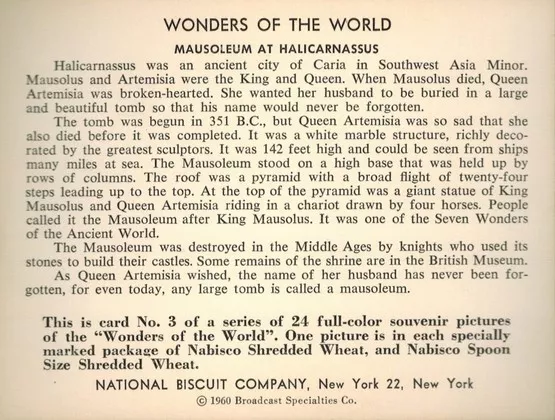 WONDERS OF THE WORLD

MAUSOLEUM AT HALICARNASSUS

Halicarnassus was an ancient city of Caria in Southwest Asia Minor. Mausolus and Artemisia were the King and Queen. When Mausolus died, Queen Artemisia was broken-hearted. She wanted her husband to be buried in a large and beautiful tomb so that his name would never be forgotten.

The tomb was begun in 351 B.C., but Queen Artemisia was so sad that she also died before it was completed. It was a white marble structure, richly decorated by the greatest sculptors. It was 142 feet high and could be seen from ships many miles at sea. The Mausoleum stood on a high base that was held up by rows of columns. The roof was a pyramid with a broad flight of twenty-four steps leading up to the top. At the top of the pyramid was a giant statue of King Mausolus and Queen Artemisia riding in a chariot drawn by four horses. People called it the Mausoleum after King Mausolus. It was one of the Seven Wonders of the Ancient World.

The Mausoleum was destroyed in the Middle Ages by knights who used its stones to build their castles. Some remains of the shrine are in the British Museum.

As Queen Artemisia wished, the name of her husband has never been forgotten, for even today, any large tomb is called a mausoleum.

This is card No. 3 of a series of 24 full-color souvenir pictures of the "Wonders of the World". One picture is in each specially marked package of Nabisco Shredded Wheat, and Nabisco Spoon Size Shredded Wheat.

NATIONAL BISCUIT COMPANY, New York 22, New York

© 1960 Broadcast Specialties Co.